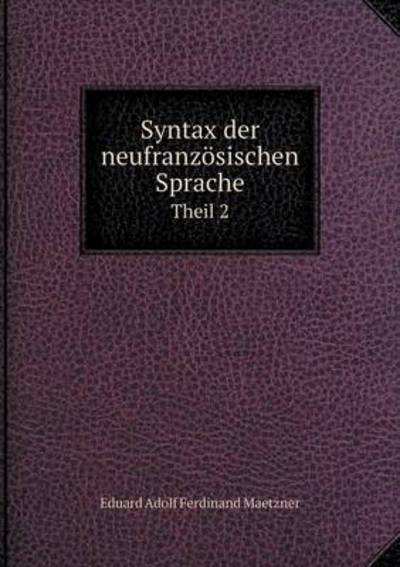 Syntax der neufranzösischen Sprache
Theil 2

Eduard Adolf Ferdinand Maetzner